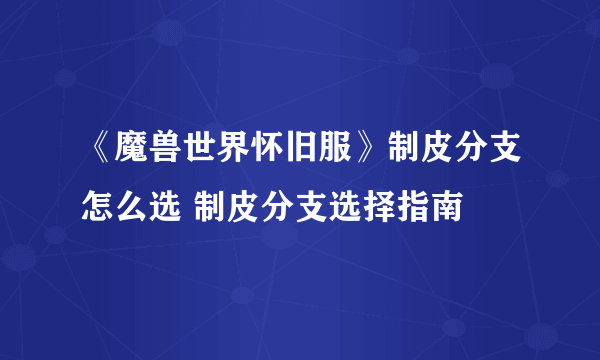 《魔兽世界怀旧服》制皮分支怎么选 制皮分支选择指南